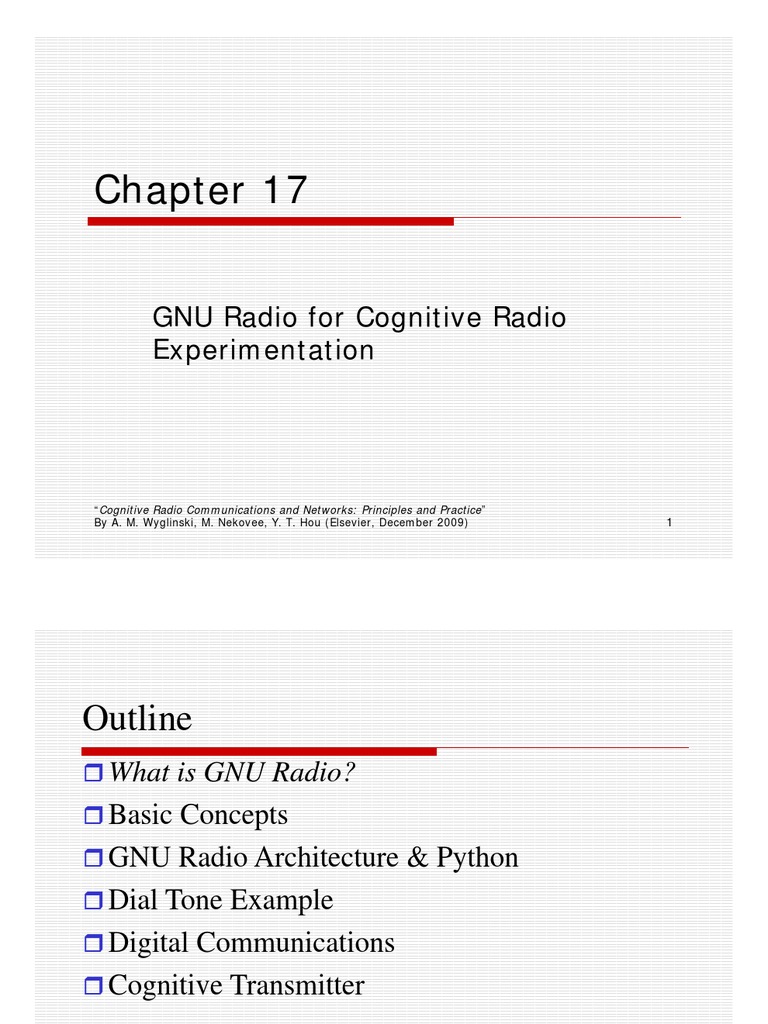 Chapter 17

GNU Radio for Cognitive Radio Experimentation

"Cognitive Radio Communications and Networks: Principles and Practice"
By A. M. Wyglinski, M. Nekovee, Y. T. Hou (Elsevier, December 2009)

1

Outline

What is GNU Radio?
Basic Concepts
GNU Radio Architecture & Python
Dial Tone Example
Digital Communications
Cognitive Transmitter